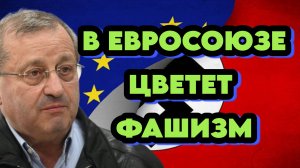 В ЕВРОСОЮЗЕ ЦВЕТЕТ ФАШИЗМ